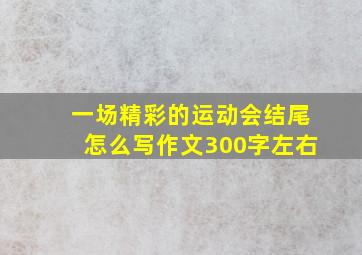 一场精彩的运动会结尾怎么写作文300字左右